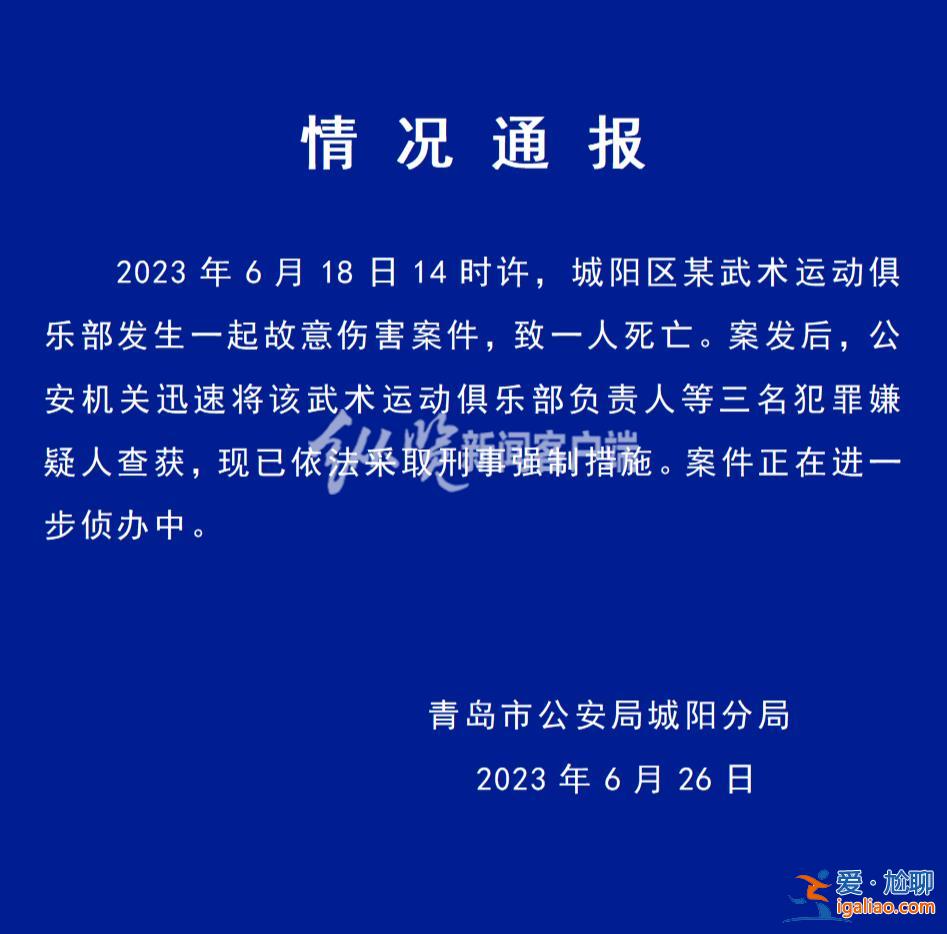 情况通报

2023 年 6 月 18 日 14 时许，城阳区某武术运动俱乐部发生一起故意伤害案件，致一人死亡。案发后，公安机关迅速将该武术运动俱乐部负责人等三名犯罪嫌疑人查获，现已依法采取刑事强制措施。案件正在进一步侦办中。

纵览新闻客户端

青岛市公安局城阳分局
2023 年 6 月 26 日

爱·尬聊
igaliao.com